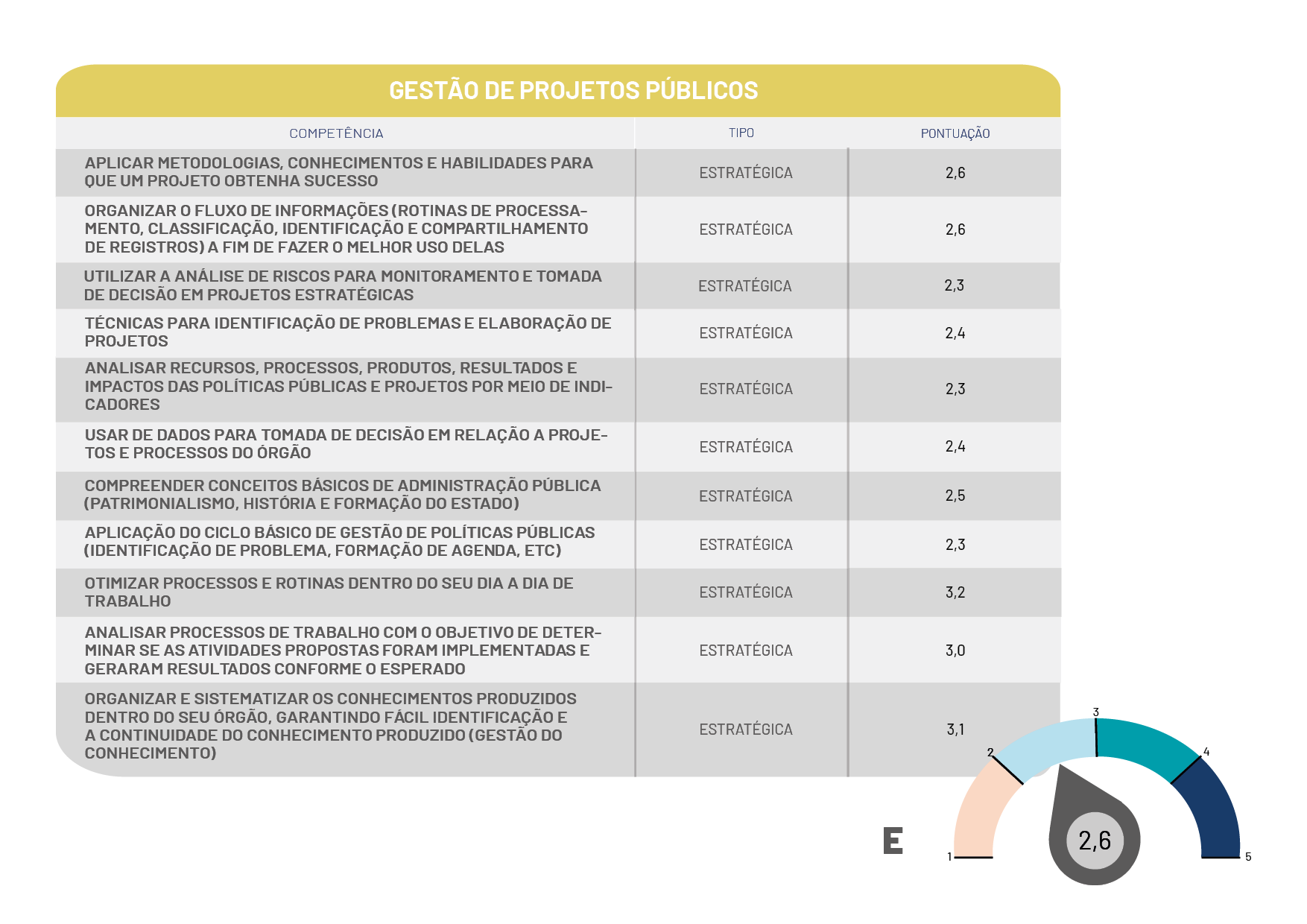 GESTÃO DE PROJETOS PÚBLICOS

| COMPETÊNCIA | TIPO | PONTUAÇÃO |
|---|---|---|
| APLICAR METODOLOGIAS, CONHECIMENTOS E HABILIDADES PARA QUE UM PROJETO OBTENHA SUCESSO | ESTRATÉGICA | 2,6 |
| ORGANIZAR O FLUXO DE INFORMAÇÕES (ROTINAS DE PROCESSAMENTO, CLASSIFICAÇÃO, IDENTIFICAÇÃO E COMPARTILHAMENTO DE REGISTROS) A FIM DE FAZER O MELHOR USO DELAS | ESTRATÉGICA | 2,6 |
| UTILIZAR A ANÁLISE DE RISCOS PARA MONITORAMENTO E TOMADA DE DECISÃO EM PROJETOS ESTRATÉGICAS | ESTRATÉGICA | 2,3 |
| TÉCNICAS PARA IDENTIFICAÇÃO DE PROBLEMAS E ELABORAÇÃO DE PROJETOS | ESTRATÉGICA | 2,4 |
| ANALISAR RECURSOS, PROCESSOS, PRODUTOS, RESULTADOS E IMPACTOS DAS POLÍTICAS PÚBLICAS E PROJETOS POR MEIO DE INDICADORES | ESTRATÉGICA | 2,3 |
| USAR DE DADOS PARA TOMADA DE DECISÃO EM RELAÇÃO A PROJETOS E PROCESSOS DO ÓRGÃO | ESTRATÉGICA | 2,4 |
| COMPREENDER CONCEITOS BÁSICOS DE ADMINISTRAÇÃO PÚBLICA (PATRIMONIALISMO, HISTÓRIA E FORMAÇÃO DO ESTADO) | ESTRATÉGICA | 2,5 |
| APLICAÇÃO DO CICLO BÁSICO DE GESTÃO DE POLÍTICAS PÚBLICAS (IDENTIFICAÇÃO DE PROBLEMA, FORMAÇÃO DE AGENDA, ETC) | ESTRATÉGICA | 2,3 |
| OTIMIZAR PROCESSOS E ROTINAS DENTRO DO SEU DIA A DIA DE TRABALHO | ESTRATÉGICA | 3,2 |
| ANALISAR PROCESSOS DE TRABALHO COM O OBJETIVO DE DETERMINAR SE AS ATIVIDADES PROPOSTAS FORAM IMPLEMENTADAS E GERARAM RESULTADOS CONFORME O ESPERADO | ESTRATÉGICA | 3,0 |
| ORGANIZAR E SISTEMATIZAR OS CONHECIMENTOS PRODUZIDOS DENTRO DO SEU ÓRGÃO, GARANTINDO FÁCIL IDENTIFICAÇÃO E A CONTINUIDADE DO CONHECIMENTO PRODUZIDO (GESTÃO DO CONHECIMENTO) | ESTRATÉGICA | 3,1 |

E

1 2 3 4 5

2,6